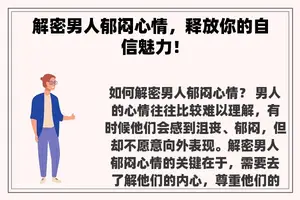 解密男人郁闷心情，释放你的自信魅力！

如何解密男人郁闷心情？ 男人的心情往往比较难以理解，有时候他们会感到沮丧、郁闷，但却不愿意向外表现。解密男人郁闷心情的关键在于，需要去了解他们的内心，尊重他们的